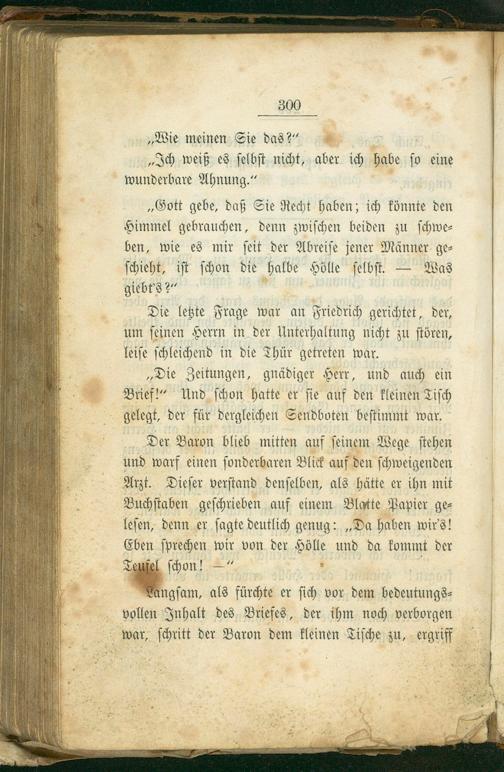 300

„Wie meinen Sie das?“

„Ich weiß es selbst nicht, aber ich habe so eine wunderbare Ahnung.“

„Gott gebe, daß Sie Recht haben; ich könnte den Himmel gebrauchen, denn zwischen beiden zu schweben, wie es mir seit der Abreise jener Männer geschieht, ist schon die halbe Hölle selbst. — Was giebt's?“

Die letzte Frage war an Friedrich gerichtet, der, um seinen Herrn in der Unterhaltung nicht zu stören, leise schleichend in die Thür getreten war.

„Die Zeitungen, gnädiger Herr, und auch ein Brief!“ Und schon hatte er sie auf den kleinen Tisch gelegt, der für dergleichen Sendboten bestimmt war.

Der Baron blieb mitten auf seinem Wege stehen und warf einen sonderbaren Blick auf den schweigenden Arzt. Dieser verstand denselben, als hätte er ihn mit Buchstaben geschrieben auf einem Blatte Papier gelesen, denn er sagte deutlich genug: „Da haben wir's! Eben sprechen wir von der Hölle und da kommt der Teufel schon! —“

Langsam, als fürchte er sich vor dem bedeutungsvollen Inhalt des Briefes, der ihm noch verborgen war, schritt der Baron dem kleinen Tische zu, ergriff